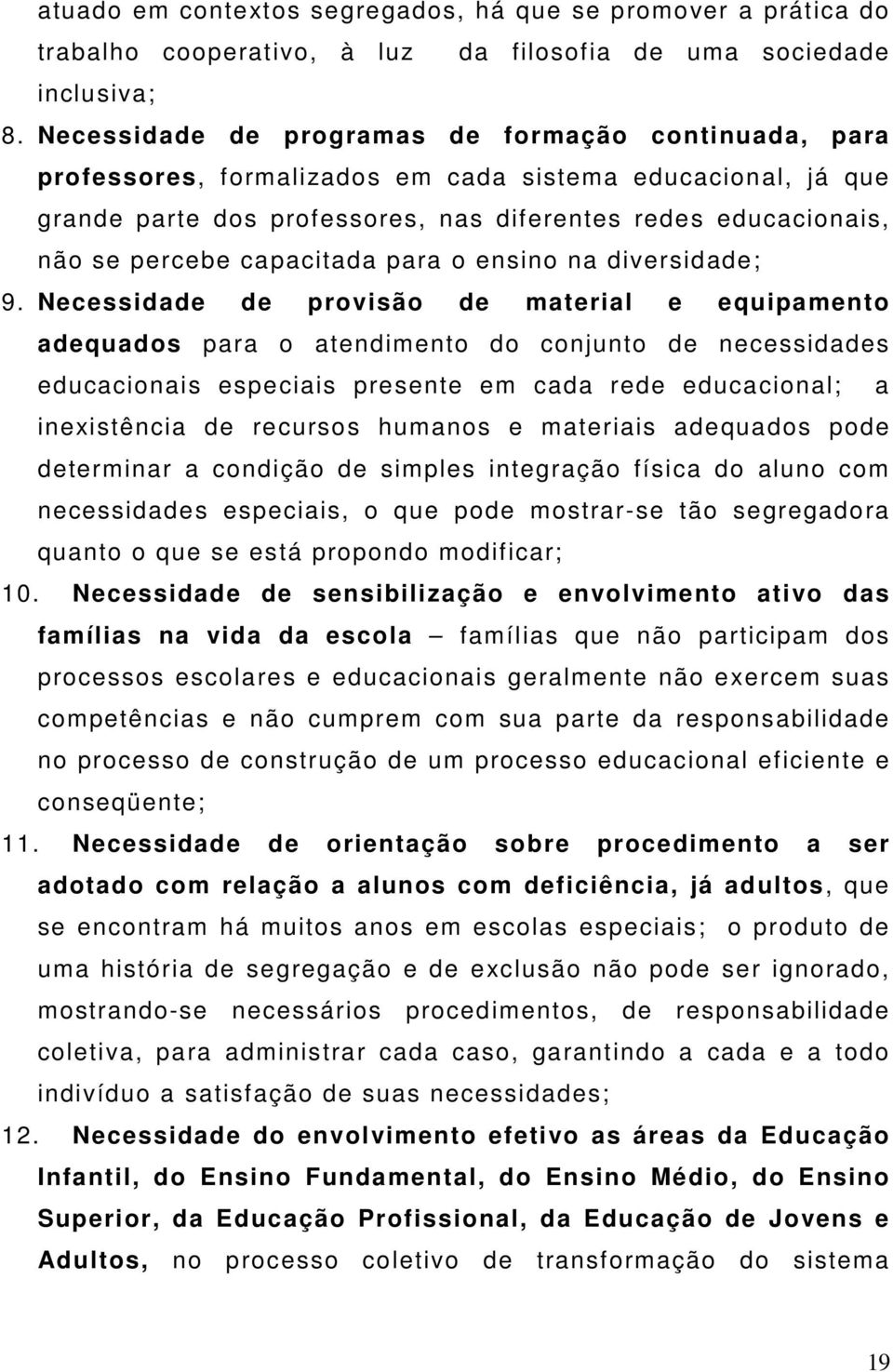 atuado em contextos segregados, há que se promover a prática do trabalho cooperativo, à luz da filosofia de uma sociedade inclusiva;

8. Necessidade de programas de formação continuada, para professores, formalizados em cada sistema educacional, já que grande parte dos professores, nas diferentes redes educacionais, não se percebe capacitada para o ensino na diversidade;

9. Necessidade de provisão de material e equipamento adequados para o atendimento do conjunto de necessidades educacionais especiais presente em cada rede educacional; a inexistência de recursos humanos e materiais adequados pode determinar a condição de simples integração física do aluno com necessidades especiais, o que pode mostrar-se tão segregadora quanto o que se está propondo modificar;

10. Necessidade de sensibilização e envolvimento ativo das famílias na vida da escola – famílias que não participam dos processos escolares e educacionais geralmente não exercem suas competências e não cumprem com sua parte da responsabilidade no processo de construção de um processo educacional eficiente e conseqüente;

11. Necessidade de orientação sobre procedimento a ser adotado com relação a alunos com deficiência, já adultos, que se encontram há muitos anos em escolas especiais; o produto de uma história de segregação e de exclusão não pode ser ignorado, mostrando-se necessários procedimentos, de responsabilidade coletiva, para administrar cada caso, garantindo a cada e a todo indivíduo a satisfação de suas necessidades;

12. Necessidade do envolvimento efetivo as áreas da Educação Infantil, do Ensino Fundamental, do Ensino Médio, do Ensino Superior, da Educação Profissional, da Educação de Jovens e Adultos, no processo coletivo de transformação do sistema

19